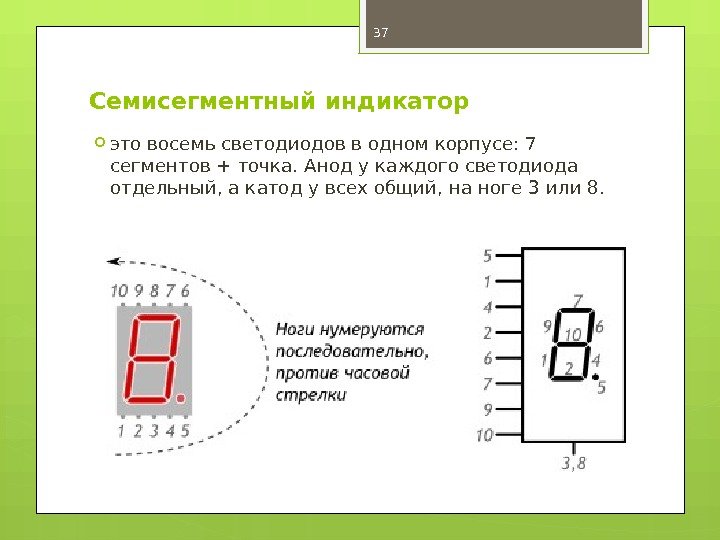 37

Семисегментный индикатор

это восемь светодиодов в одном корпусе: 7 сегментов + точка. Анод у каждого светодиода отдельный, а катод у всех общий, на ноге 3 или 8.

10 9 8 7 6

1 2 3 4 5

Ноги нумеруются последовательно, против часовой стрелки

5
1
4
2
6
7
9
10

7
9
10
6
1
2
4
5

3,8